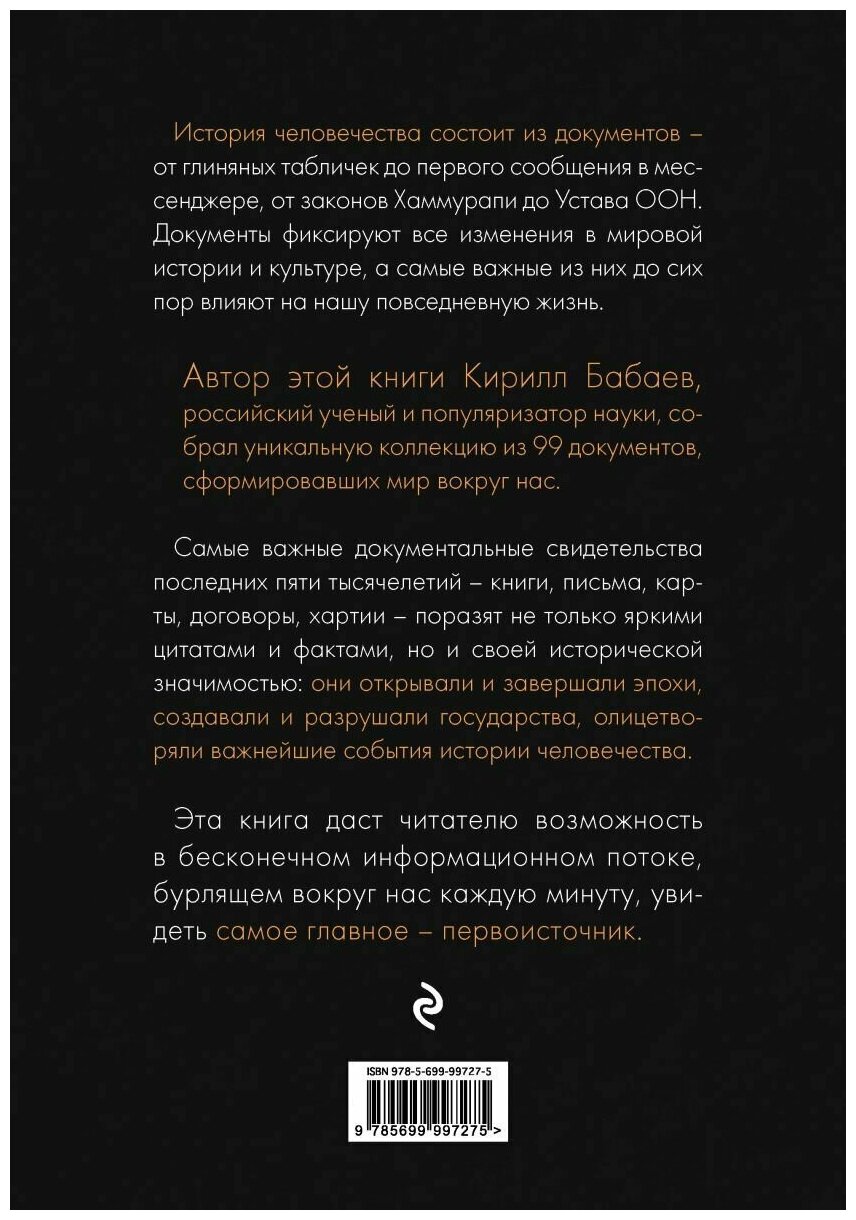 История человечества состоит из документов – от глиняных табличек до первого сообщения в мессенджере, от законов Хаммурапи до Устава ООН. Документы фиксируют все изменения в мировой истории и культуре, а самые важные из них до сих пор влияют на нашу повседневную жизнь.

Автор этой книги Кирилл Бабаев, российский ученый и популяризатор науки, собрал уникальную коллекцию из 99 документов, сформировавших мир вокруг нас.

Самые важные документальные свидетельства последних пяти тысячелетий – книги, письма, карты, договоры, хартии – поразят не только яркими цитатами и фактами, но и своей исторической значимостью: они открывали и завершали эпохи, создавали и разрушали государства, олицетворяли важнейшие события истории человечества.

Эта книга даст читателю возможность в бесконечном информационном потоке, бурлящем вокруг нас каждую минуту, увидеть самое главное – первоисточник.

ISBN 978-5-699-99727-5

9 785699 997275 >